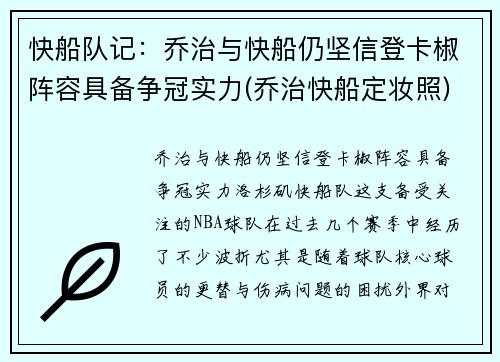 快船队记：乔治与快船仍坚信登卡椒阵容具备争冠实力(乔治快船定妆照)

乔治与快船仍坚信登卡椒阵容具备争冠实力洛杉矶快船队这支备受关注的NBA球队在过去几个赛季中经历了不少波折尤其是随着球队核心球员的更替与伤病问题的困扰外界对